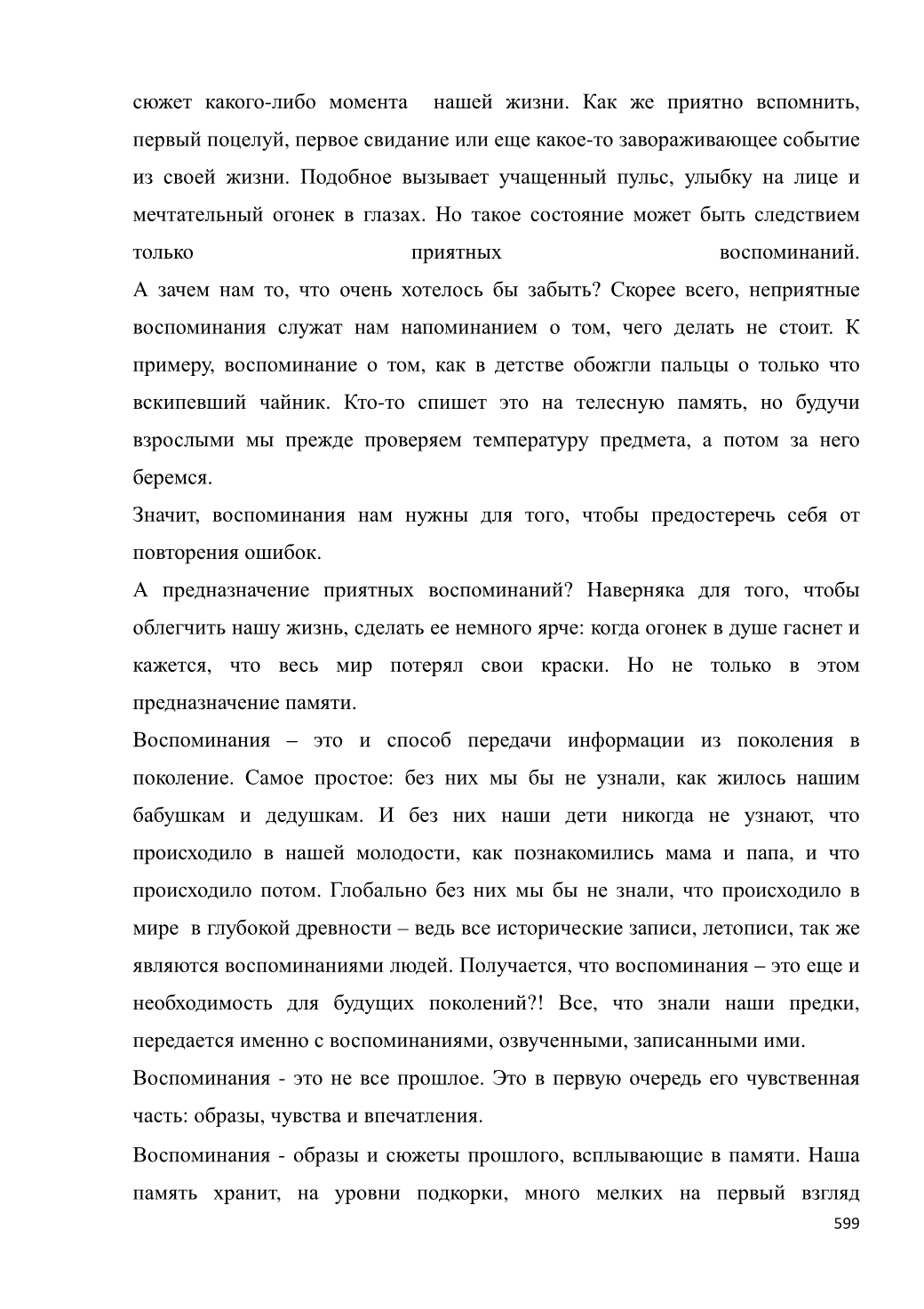 сюжет какого-либо момента нашей жизни. Как же приятно вспомнить, первый поцелуй, первое свидание или еще какое-то завораживающее событие из своей жизни. Подобное вызывает учащенный пульс, улыбку на лице и мечтательный огонек в глазах. Но такое состояние может быть следствием только приятных воспоминаний.

А зачем нам то, что очень хотелось бы забыть? Скорее всего, неприятные воспоминания служат нам напоминанием о том, чего делать не стоит. К примеру, воспоминание о том, как в детстве обожгли пальцы о только что вскипевший чайник. Кто-то спишет это на телесную память, но будучи взрослыми мы прежде проверяем температуру предмета, а потом за него беремся.

Значит, воспоминания нам нужны для того, чтобы предостеречь себя от повторения ошибок.

А предназначение приятных воспоминаний? Наверняка для того, чтобы облегчить нашу жизнь, сделать ее немного ярче: когда огонек в душе гаснет и кажется, что весь мир потерял свои краски. Но не только в этом предназначение памяти.

Воспоминания – это и способ передачи информации из поколения в поколение. Самое простое: без них мы бы не узнали, как жилось нашим бабушкам и дедушкам. И без них наши дети никогда не узнают, что происходило в нашей молодости, как познакомились мама и папа, и что происходило потом. Глобально без них мы бы не знали, что происходило в мире в глубокой древности – ведь все исторические записи, летописи, так же являются воспоминаниями людей. Получается, что воспоминания – это еще и необходимость для будущих поколений?! Все, что знали наши предки, передается именно с воспоминаниями, озвученными, записанными ими.

Воспоминания - это не все прошлое. Это в первую очередь его чувственная часть: образы, чувства и впечатления.

Воспоминания - образы и сюжеты прошлого, всплывающие в памяти. Наша память хранит, на уровни подкорки, много мелких на первый взгляд

599